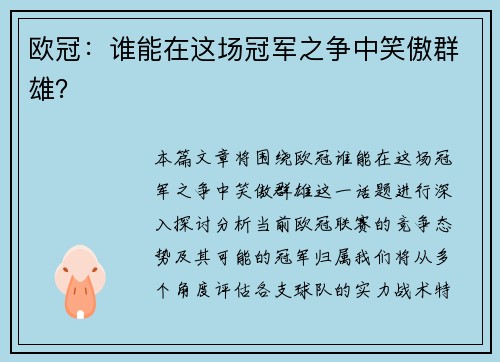 欧冠：谁能在这场冠军之争中笑傲群雄？

本篇文章将围绕欧冠谁能在这场冠军之争中笑傲群雄这一话题进行深入探讨分析当前欧冠联赛的竞争态势及其可能的冠军归属我们将从多个角度评估各支球队的实力战术特